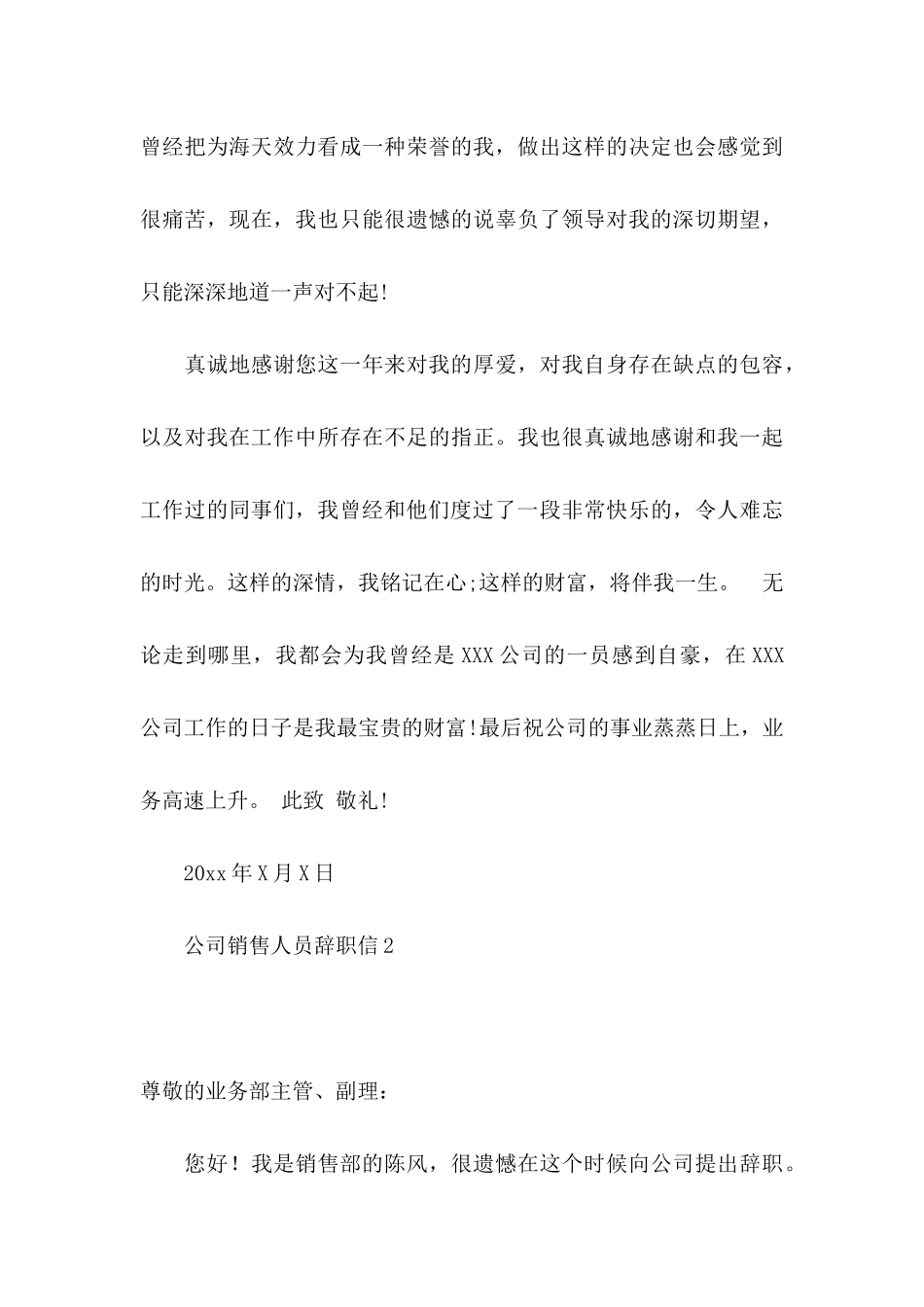 曾经把为海天效力看成一种荣誉的我，做出这样的决定也会感觉到很痛苦，现在，我也只能很遗憾的说辜负了领导对我的深切期望，只能深深地道一声对不起!

真诚地感谢您这一年来对我的厚爱，对我自身存在缺点的包容，以及对我在工作中所存在不足的指正。我也很真诚地感谢和我一起工作过的同事们，我曾经和他们度过了一段非常快乐的，令人难忘的时光。这样的深情，我铭记在心;这样的财富，将伴我一生。　无论走到哪里，我都会为我曾经是 XXX 公司的一员感到自豪，在 XXX 公司工作的日子是我最宝贵的财富!最后祝公司的事业蒸蒸日上，业务高速上升。 此致 敬礼!

20xx 年 X 月 X 日

公司销售人员辞职信 2

尊敬的业务部主管、副理：

您好！我是销售部的陈风，很遗憾在这个时候向公司提出辞职。